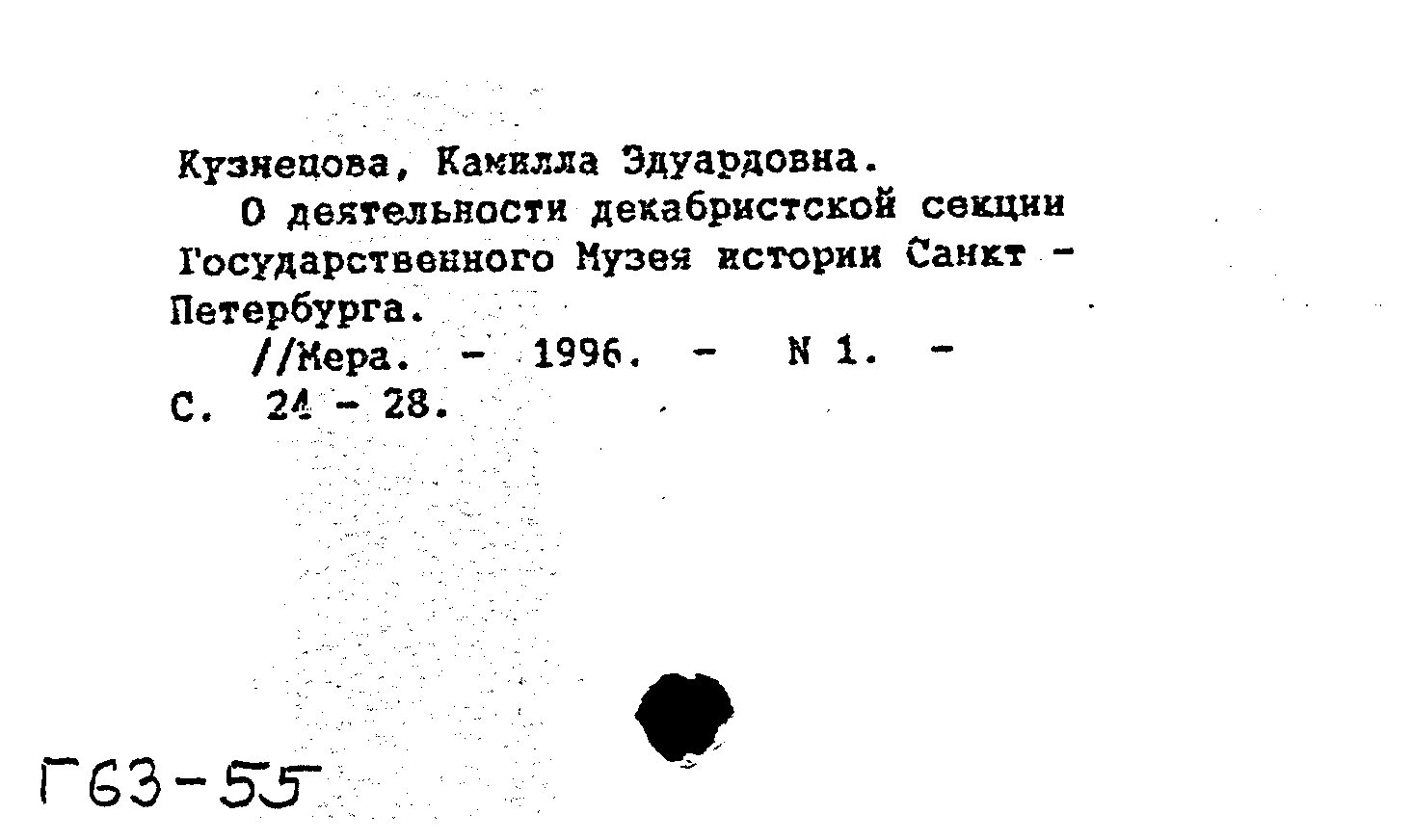 Кузнецова, Камилла Эдуардовна.
О деятельности декабристской секции Государственного Музея истории Санкт - Петербурга.
//Мера. - 1996. - N 1. - С. 24 - 28.

Г63-55